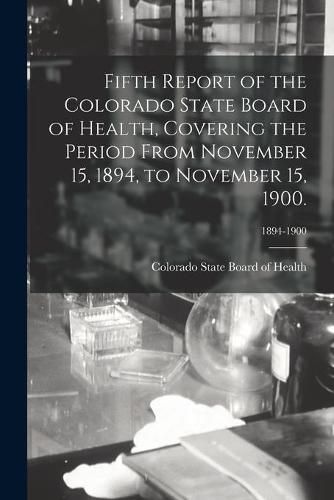 Fifth Report of the Colorado State Board of Health, Covering the Period From November 15, 1894, to November 15, 1900.

1894-1900

Colorado State Board of Health